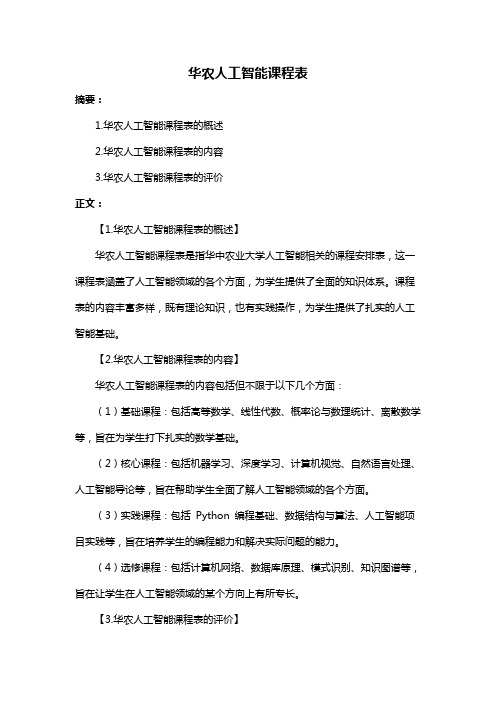 华农人工智能课程表

摘要：

1.华农人工智能课程表的概述

2.华农人工智能课程表的内容

3.华农人工智能课程表的评价

正文：

【1.华农人工智能课程表的概述】

华农人工智能课程表是指华中农业大学人工智能相关的课程安排表，这一课程表涵盖了人工智能领域的各个方面，为学生提供了全面的知识体系。课程表的内容丰富多样，既有理论知识，也有实践操作，为学生提供了扎实的人工智能基础。

【2.华农人工智能课程表的内容】

华农人工智能课程表的内容包括但不限于以下几个方面：

（1）基础课程：包括高等数学、线性代数、概率论与数理统计、离散数学等，旨在为学生打下扎实的数学基础。

（2）核心课程：包括机器学习、深度学习、计算机视觉、自然语言处理、人工智能导论等，旨在帮助学生全面了解人工智能领域的各个方面。

（3）实践课程：包括 Python 编程基础、数据结构与算法、人工智能项目实践等，旨在培养学生的编程能力和解决实际问题的能力。

（4）选修课程：包括计算机网络、数据库原理、模式识别、知识图谱等，旨在让学生在人工智能领域的某个方向上有所专长。

【3.华农人工智能课程表的评价】